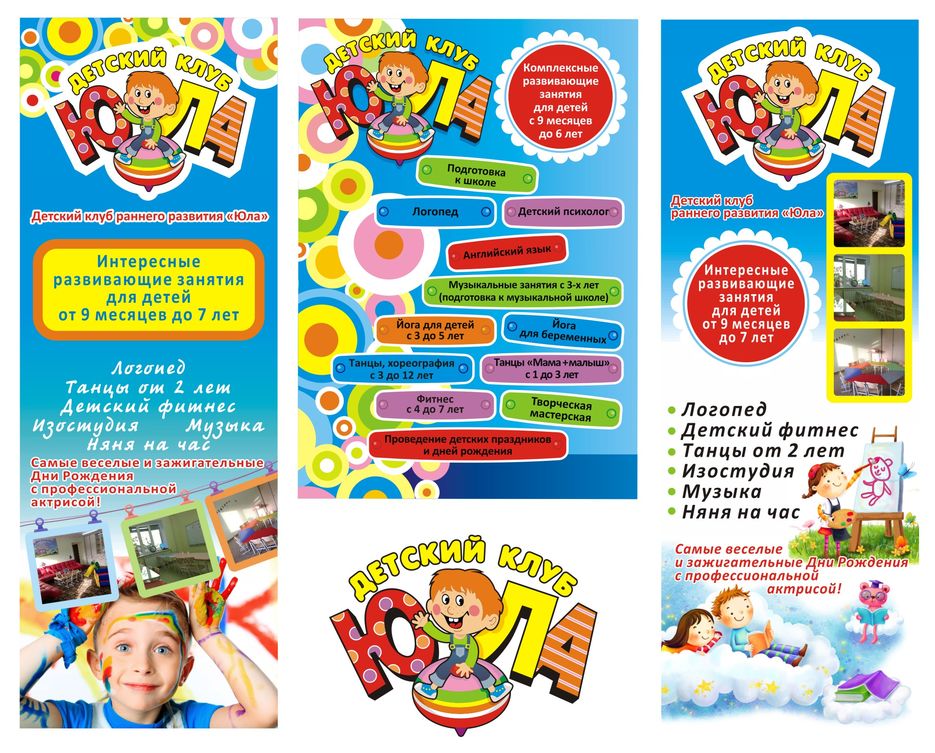 ДЕТСКИЙ КЛУБ
ЮЛА

Детский клуб раннего развития «Юла»

Интересные развивающие занятия для детей от 9 месяцев до 7 лет

Логопед
Танцы от 2 лет
Детский фитнес
Изостудия Музыка
Няня на час

Самые веселые и зажигательные Дни Рождения с профессиональной актрисой!

ДЕТСКИЙ КЛУБ
ЮЛА

Комплексные развивающие занятия для детей с 9 месяцев до 6 лет

Подготовка к школе
Логопед
Детский психолог
Английский язык
Музыкальные занятия с 3-х лет (подготовка к музыкальной школе)
Йога для детей с 3 до 5 лет
Йога для беременных
Танцы, хореография с 3 до 12 лет
Танцы «Мама+малыш» с 1 до 3 лет
Фитнес с 4 до 7 лет
Творческая мастерская
Проведение детских праздников и дней рождения

ДЕТСКИЙ КЛУБ
ЮЛА

ДЕТСКИЙ КЛУБ
ЮЛА

Детский клуб раннего развития «Юла»

Интересные развивающие занятия для детей от 9 месяцев до 7 лет

• Логопед
• Детский фитнес
• Танцы от 2 лет
• Изостудия
• Музыка
• Няня на час

Самые веселые и зажигательные Дни Рождения с профессиональной актрисой!